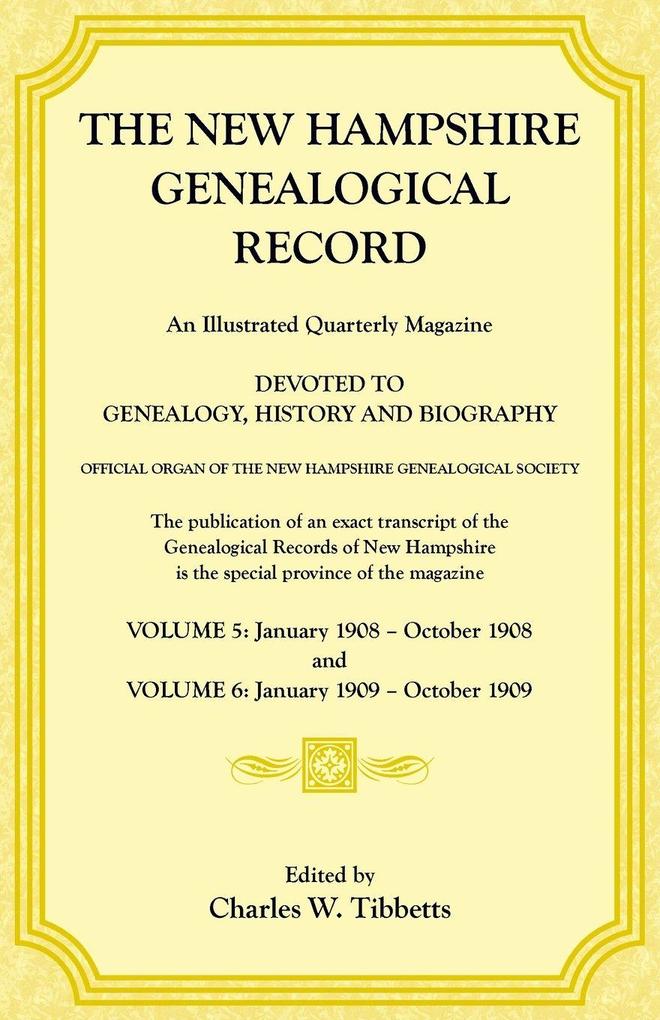 THE NEW HAMPSHIRE GENEALOGICAL RECORD

An Illustrated Quarterly Magazine

DEVOTED TO
GENEALOGY, HISTORY AND BIOGRAPHY

OFFICIAL ORGAN OF THE NEW HAMPSHIRE GENEALOGICAL SOCIETY

The publication of an exact transcript of the Genealogical Records of New Hampshire is the special province of the magazine

VOLUME 5: January 1908 – October 1908
and
VOLUME 6: January 1909 – October 1909

Edited by
Charles W. Tibbetts